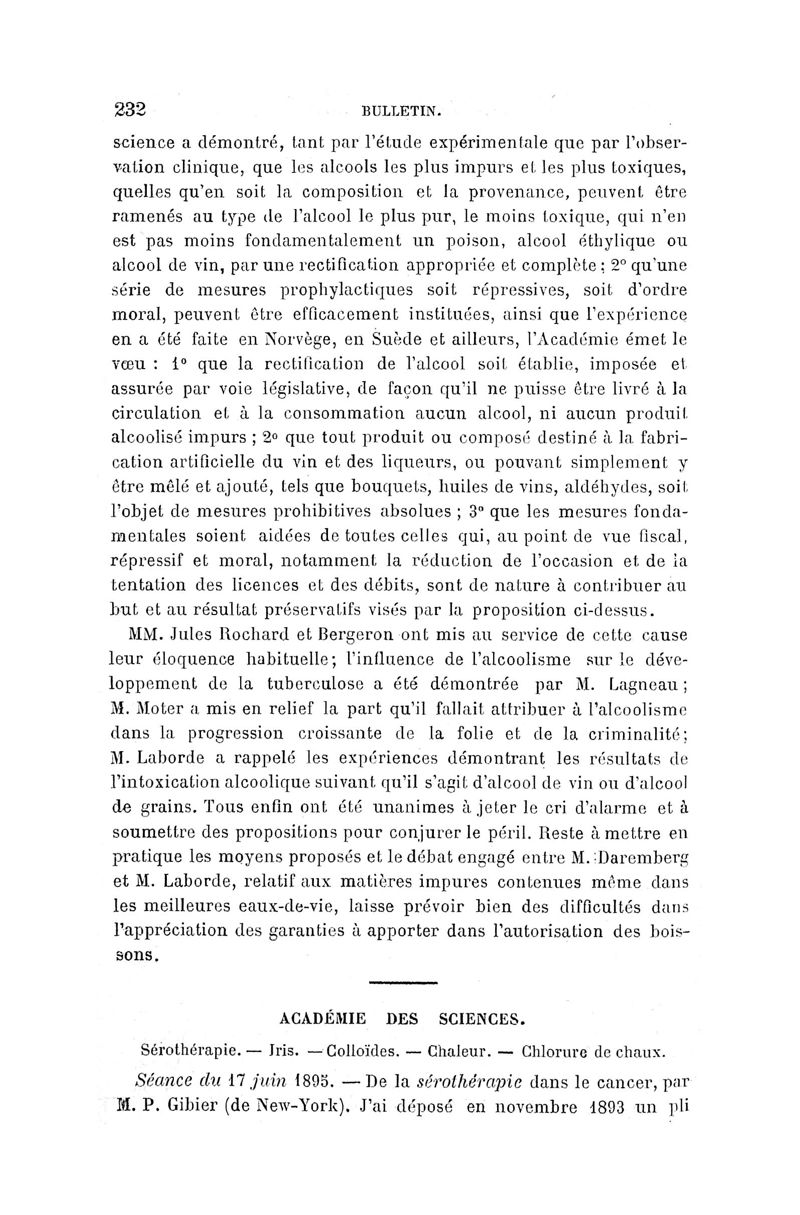 232 BULLETIN.

science a démontré, tant par l'étude expérimentale que par l'observation clinique, que les alcools les plus impurs et les plus toxiques, quelles qu'en soit la composition et la provenance, peuvent être ramenés au type de l'alcool le plus pur, le moins toxique, qui n'en est pas moins fondamentalement un poison, alcool éthylique ou alcool de vin, par une rectification appropriée et complète ; 2° qu'une série de mesures prophylactiques soit répressives, soit d'ordre moral, peuvent être efficacement instituées, ainsi que l'expérience en a été faite en Norvège, en Suède et ailleurs, l'Académie émet le vœu : 1° que la rectification de l'alcool soit établie, imposée et assurée par voie législative, de façon qu'il ne puisse être livré à la circulation et à la consommation aucun alcool, ni aucun produit alcoolisé impurs ; 2° que tout produit ou composé destiné à la fabrication artificielle du vin et des liqueurs, ou pouvant simplement y être mêlé et ajouté, tels que bouquets, huiles de vins, aldéhydes, soit l'objet de mesures prohibitives absolues ; 3° que les mesures fondamentales soient aidées de toutes celles qui, au point de vue fiscal, répressif et moral, notamment la réduction de l'occasion et de la tentation des licences et des débits, sont de nature à contribuer au but et au résultat préservatifs visés par la proposition ci-dessus.

MM. Jules Rochard et Bergeron ont mis au service de cette cause leur éloquence habituelle; l'influence de l'alcoolisme sur le développement de la tuberculose a été démontrée par M. Lagneau ; M. Moter a mis en relief la part qu'il fallait attribuer à l'alcoolisme dans la progression croissante de la folie et de la criminalité; M. Laborde a rappelé les expériences démontrant les résultats de l'intoxication alcoolique suivant qu'il s'agit d'alcool de vin ou d'alcool de grains. Tous enfin ont été unanimes à jeter le cri d'alarme et à soumettre des propositions pour conjurer le péril. Reste à mettre en pratique les moyens proposés et le débat engagé entre M. Daremberg et M. Laborde, relatif aux matières impures contenues même dans les meilleures eaux-de-vie, laisse prévoir bien des difficultés dans l'appréciation des garanties à apporter dans l'autorisation des boissons.

ACADÉMIE DES SCIENCES.

Sérothérapie. — Iris. — Colloïdes. — Chaleur. — Chlorure de chaux.

Séance du 17 juin 1895. — De la sérothérapie dans le cancer, par M. P. Gibier (de New-York). J'ai déposé en novembre 1893 un pli